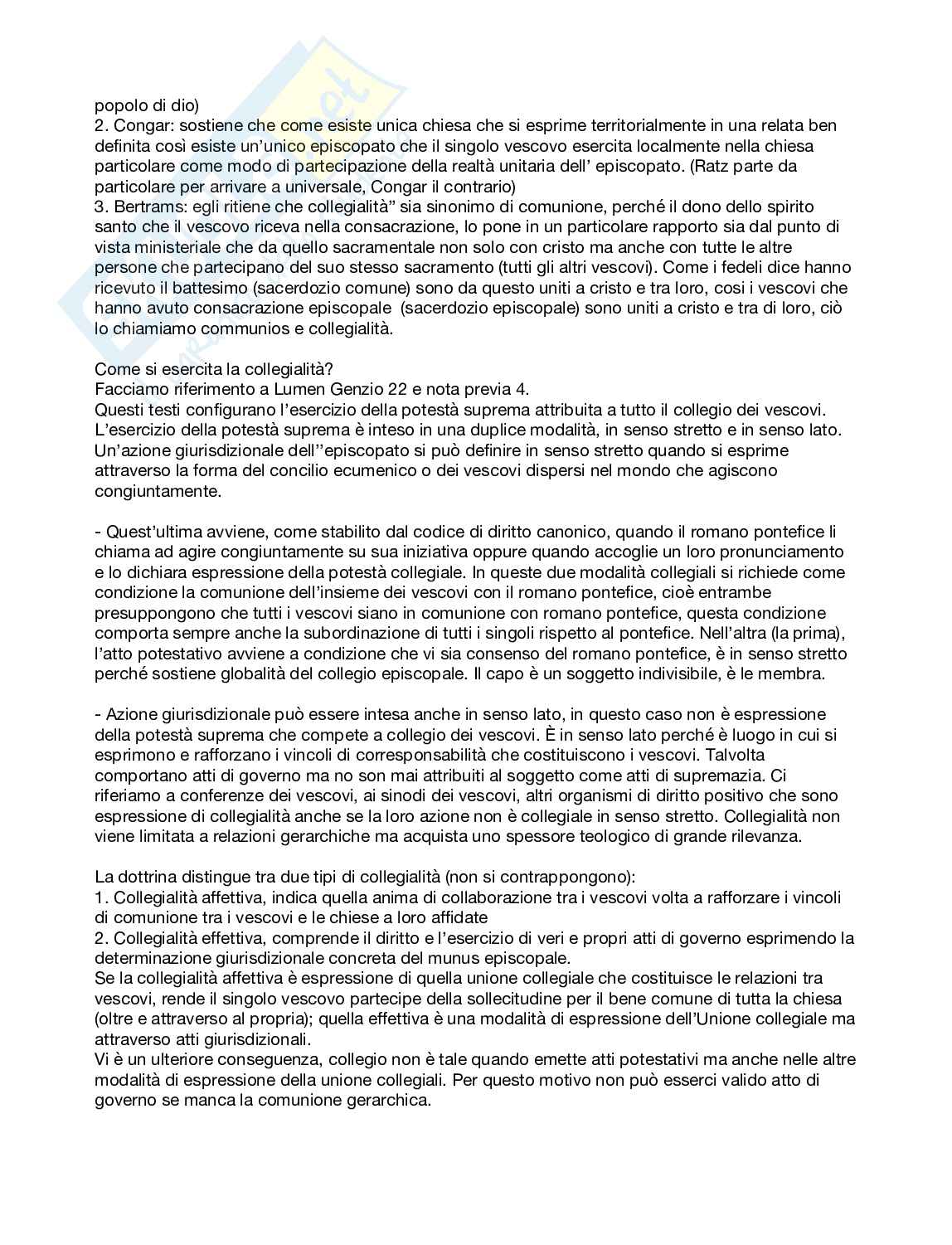 popolo di dio)
2. Congar: sostiene che come esiste unica chiesa che si esprime territorialmente in una relata ben definita così esiste un'unico episcopato che il singolo vescovo esercita localmente nella chiesa particolare come modo di partecipazione della realtà unitaria dell' episcopato. (Ratz parte da particolare per arrivare a universale, Congar il contrario)
3. Bertrams: egli ritiene che collegialità" sia sinonimo di comunione, perché il dono dello spirito santo che il vescovo riceva nella consacrazione, lo pone in un particolare rapporto sia dal punto di vista ministeriale che da quello sacramentale non solo con cristo ma anche con tutte le altre persone che partecipano del suo stesso sacramento (tutti gli altri vescovi). Come i fedeli dice hanno ricevuto il battesimo (sacerdozio comune) sono da questo uniti a cristo e tra loro, cosi i vescovi che hanno avuto consacrazione episcopale (sacerdozio episcopale) sono uniti a cristo e tra di loro, ciò lo chiamiamo communios e collegialità.

Come si esercita la collegialità?
Facciamo riferimento a Lumen Genzio 22 e nota previa 4.
Questi testi configurano l'esercizio della potestà suprema attribuita a tutto il collegio dei vescovi. L'esercizio della potestà suprema è inteso in una duplice modalità, in senso stretto e in senso lato. Un'azione giurisdizionale dell''episcopato si può definire in senso stretto quando si esprime attraverso la forma del concilio ecumenico o dei vescovi dispersi nel mondo che agiscono congiuntamente.

- Quest'ultima avviene, come stabilito dal codice di diritto canonico, quando il romano pontefice li chiama ad agire congiuntamente su sua iniziativa oppure quando accoglie un loro pronunciamento e lo dichiara espressione della potestà collegiale. In queste due modalità collegiali si richiede come condizione la comunione dell'insieme dei vescovi con il romano pontefice, cioè entrambe presuppongono che tutti i vescovi siano in comunione con romano pontefice, questa condizione comporta sempre anche la subordinazione di tutti i singoli rispetto al pontefice. Nell'altra (la prima), l'atto potestativo avviene a condizione che vi sia consenso del romano pontefice, è in senso stretto perché sostiene globalità del collegio episcopale. Il capo è un soggetto indivisibile, è le membra.

- Azione giurisdizionale può essere intesa anche in senso lato, in questo caso non è espressione della potestà suprema che compete a collegio dei vescovi. È in senso lato perché è luogo in cui si esprimono e rafforzano i vincoli di corresponsabilità che costituiscono i vescovi. Talvolta comportano atti di governo ma no son mai attribuiti al soggetto come atti di supremazia. Ci riferiamo a conferenze dei vescovi, ai sinodi dei vescovi, altri organismi di diritto positivo che sono espressione di collegialità anche se la loro azione non è collegiale in senso stretto. Collegialità non viene limitata a relazioni gerarchiche ma acquista uno spessore teologico di grande rilevanza.

La dottrina distingue tra due tipi di collegialità (non si contrappongono):
1. Collegialità affettiva, indica quella anima di collaborazione tra i vescovi volta a rafforzare i vincoli di comunione tra i vescovi e le chiese a loro affidate
2. Collegialità effettiva, comprende il diritto e l'esercizio di veri e propri atti di governo esprimendo la determinazione giurisdizionale concreta del munus episcopale.
Se la collegialità affettiva è espressione di quella unione collegiale che costituisce le relazioni tra vescovi, rende il singolo vescovo partecipe della sollecitudine per il bene comune di tutta la chiesa (oltre e attraverso al propria); quella effettiva è una modalità di espressione dell'Unione collegiale ma attraverso atti giurisdizionali.
Vi è un ulteriore conseguenza, collegio non è tale quando emette atti potestativi ma anche nelle altre modalità di espressione della unione collegiali. Per questo motivo non può esserci valido atto di governo se manca la comunione gerarchica.